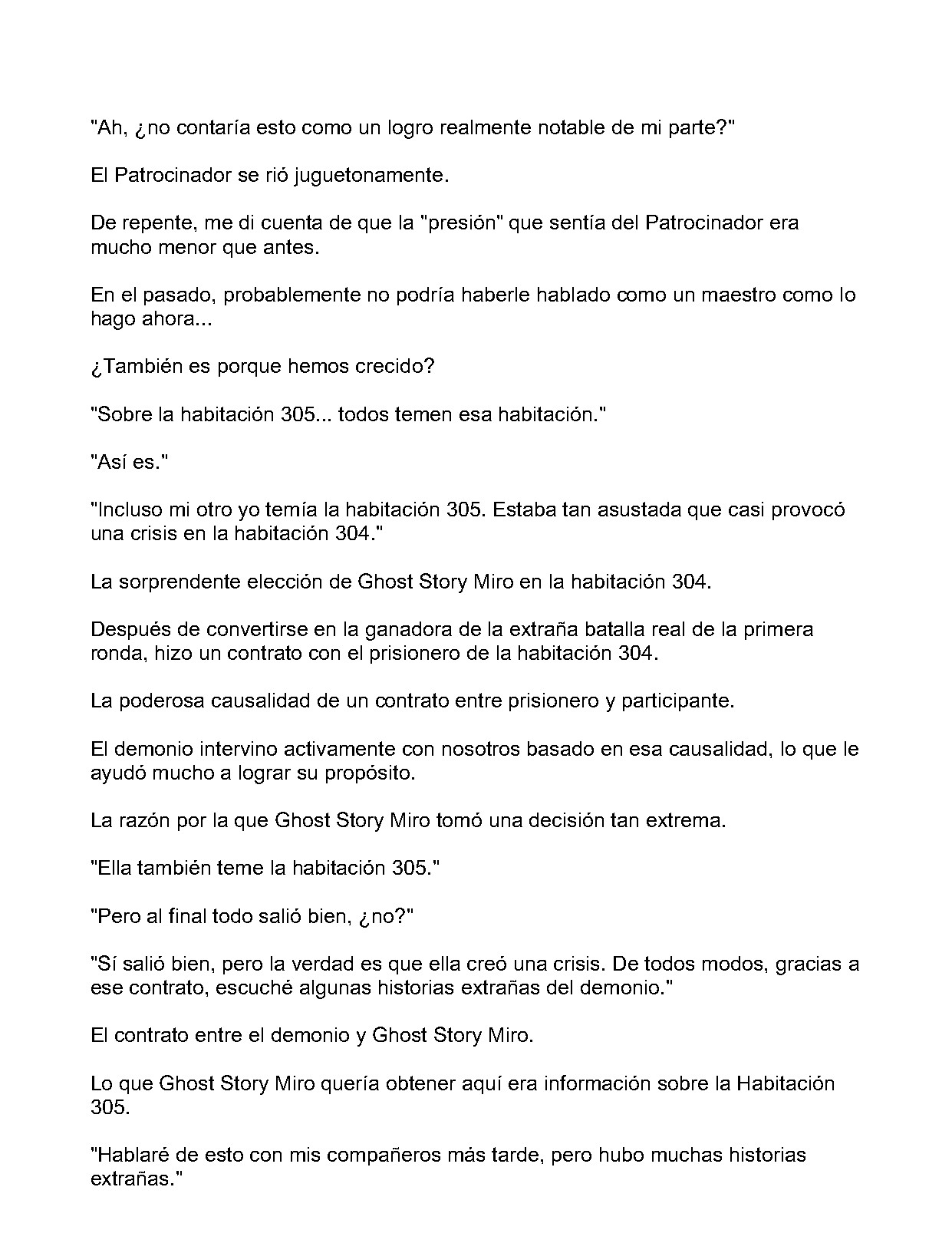 "Ah, ¿no contaría esto como un logro realmente notable de mi parte?"

El Patrocinador se rió juguetonamente.

De repente, me di cuenta de que la "presión" que sentía del Patrocinador era mucho menor que antes.

En el pasado, probablemente no podría haberle hablado como un maestro como lo hago ahora...

¿También es porque hemos crecido?

"Sobre la habitación 305... todos temen esa habitación."

"Así es."

"Incluso mi otro yo temía la habitación 305. Estaba tan asustada que casi provocó una crisis en la habitación 304."

La sorprendente elección de Ghost Story Miro en la habitación 304.

Después de convertirse en la ganadora de la extraña batalla real de la primera ronda, hizo un contrato con el prisionero de la habitación 304.

La poderosa causalidad de un contrato entre prisionero y participante.

El demonio intervino activamente con nosotros basado en esa causalidad, lo que le ayudó mucho a lograr su propósito.

La razón por la que Ghost Story Miro tomó una decisión tan extrema.

"Ella también teme la habitación 305."

"Pero al final todo salió bien, ¿no?"

"Sí salió bien, pero la verdad es que ella creó una crisis. De todos modos, gracias a ese contrato, escuché algunas historias extrañas del demonio."

El contrato entre el demonio y Ghost Story Miro.

Lo que Ghost Story Miro quería obtener aquí era información sobre la Habitación 305.

"Hablaré de esto con mis compañeros más tarde, pero hubo muchas historias extrañas."